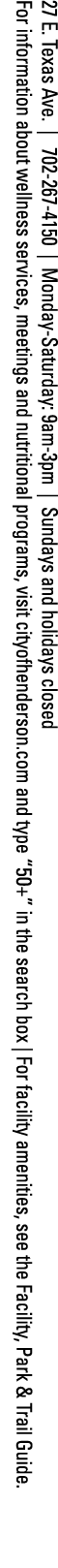 27 E. Texas Ave. | 702-267-4150 | Monday-Saturday: 9am-3pm | Sundays and holidays closed
For information about wellness services, meetings and nutritional programs, visit cityofhenderson.com and type "50+" in the search box | For facility amenities, see the Facility, Park & Trail Guide.